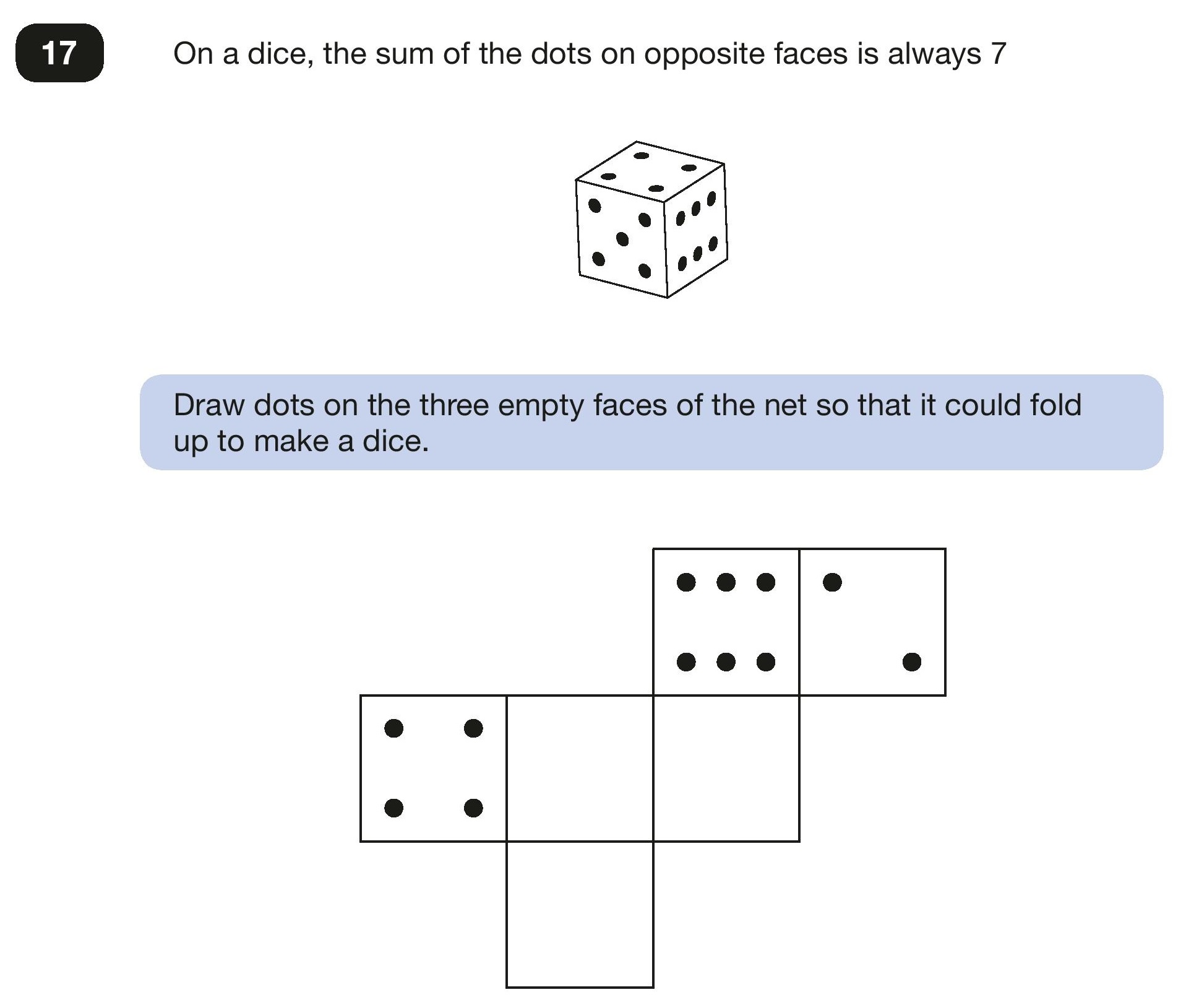 17

On a dice, the sum of the dots on opposite faces is always 7

Draw dots on the three empty faces of the net so that it could fold up to make a dice.